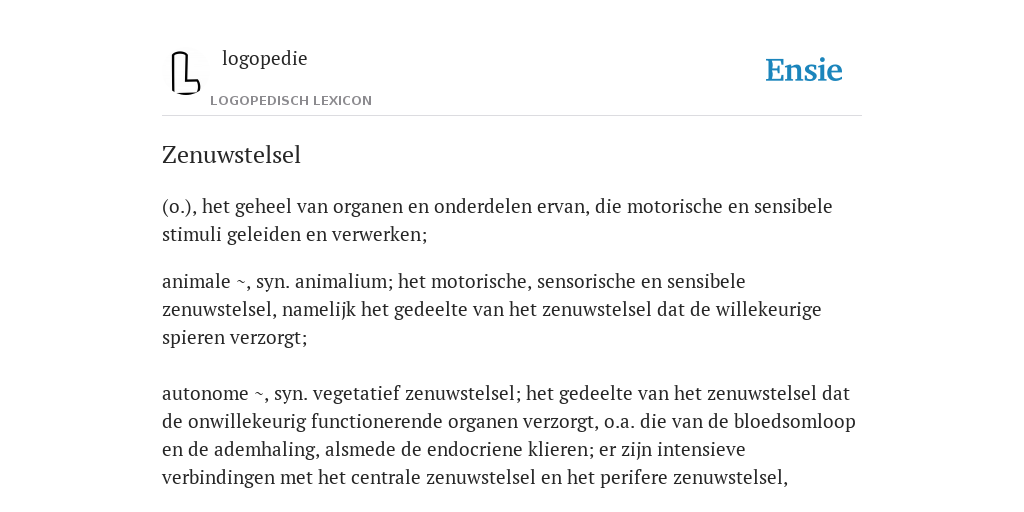 logopedie

LOGOPEDISCH LEXICON

Ensie

Zenuwstelsel

(o.), het geheel van organen en onderdelen ervan, die motorische en sensibele stimuli geleiden en verwerken;

animale ~, syn. animalium; het motorische, sensorische en sensibele zenuwstelsel, namelijk het gedeelte van het zenuwstelsel dat de willekeurige spieren verzorgt;

autonome ~, syn. vegetatief zenuwstelsel; het gedeelte van het zenuwstelsel dat de onwillekeurig functionerende organen verzorgt, o.a. die van de bloedsomloop en de ademhaling, alsmede de endocriene klieren; er zijn intensieve verbindingen met het centrale zenuwstelsel en het perifere zenuwstelsel,